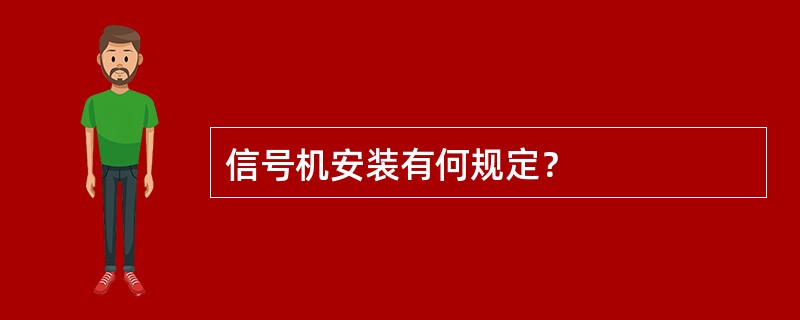 信号机安装有何规定?